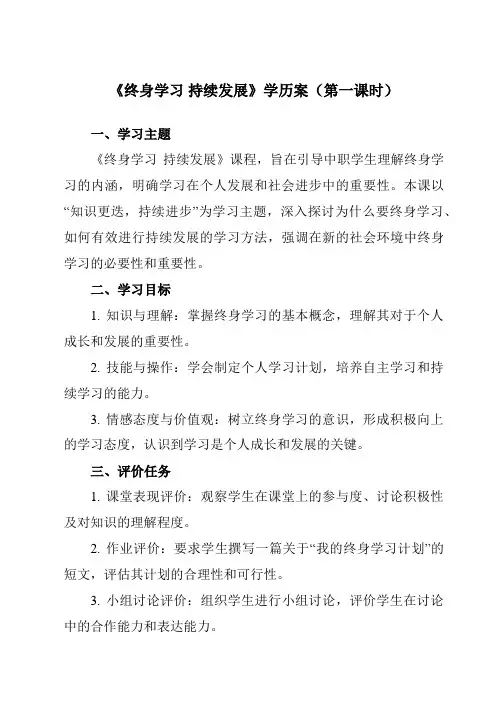 《终身学习 持续发展》学历案（第一课时）

一、学习主题

《终身学习 持续发展》课程，旨在引导中职学生理解终身学习的内涵，明确学习在个人发展和社会进步中的重要性。本课以“知识更迭，持续进步”为学习主题，深入探讨为什么要终身学习、如何有效进行持续发展的学习方法，强调在新的社会环境中终身学习的必要性和重要性。

二、学习目标

1. 知识与理解：掌握终身学习的基本概念，理解其对于个人成长和发展的重要性。

2. 技能与操作：学会制定个人学习计划，培养自主学习和持续学习的能力。

3. 情感态度与价值观：树立终身学习的意识，形成积极向上的学习态度，认识到学习是个人成长和发展的关键。

三、评价任务

1. 课堂表现评价：观察学生在课堂上的参与度、讨论积极性及对知识的理解程度。

2. 作业评价：要求学生撰写一篇关于“我的终身学习计划”的短文，评估其计划的合理性和可行性。

3. 小组讨论评价：组织学生进行小组讨论，评价学生在讨论中的合作能力和表达能力。